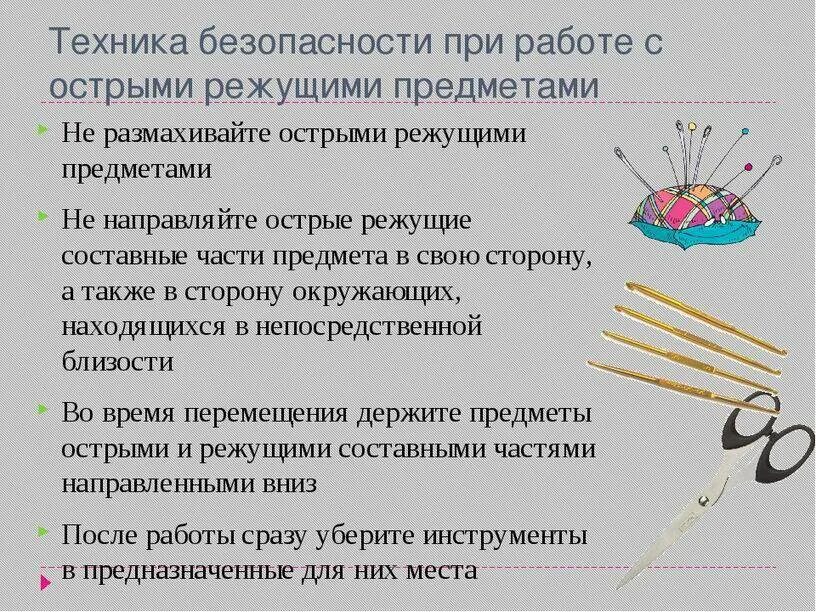 Техника безопасности при работе с острыми режущими предметами

Не размахивайте острыми режущими предметами

Не направляйте острые режущие составные части предмета в свою сторону, а также в сторону окружающих, находящихся в непосредственной близости

Во время перемещения держите предметы острыми и режущими составными частями направленными вниз

После работы сразу уберите инструменты в предназначенные для них места